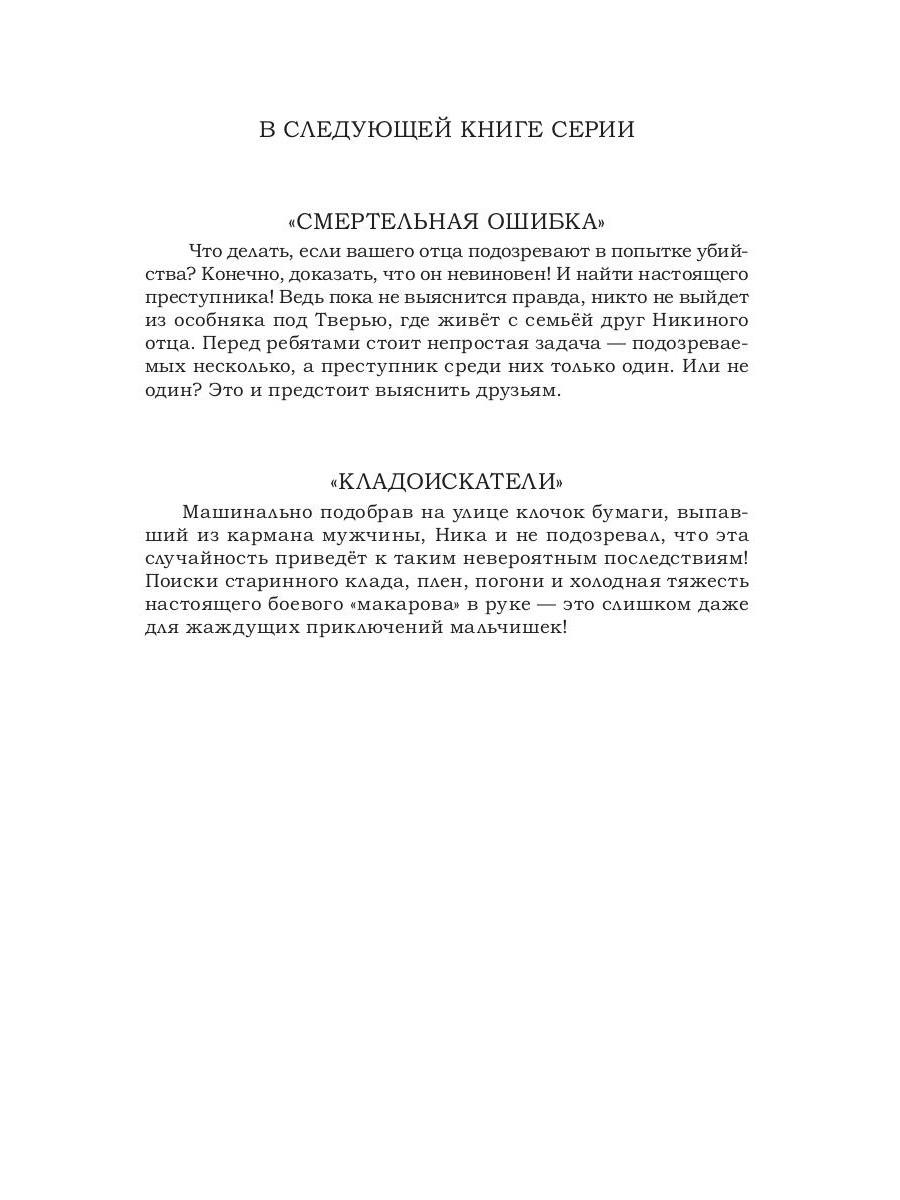 В СЛЕДУЮЩЕЙ КНИГЕ СЕРИИ

«СМЕРТЕЛЬНАЯ ОШИБКА»

Что делать, если вашего отца подозревают в попытке убийства? Конечно, доказать, что он невиновен! И найти настоящего преступника! Ведь пока не выяснится правда, никто не выйдет из особняка под Тверью, где живёт с семьёй друг Никиного отца. Перед ребятами стоит непростая задача — подозреваемых несколько, а преступник среди них только один. Или не один? Это и предстоит выяснить друзьям.

«КЛАДОИСКАТЕЛИ»

Машинально подобрав на улице клочок бумаги, выпавший из кармана мужчины, Ника и не подозревал, что эта случайность приведёт к таким невероятным последствиям! Поиски старинного клада, плен, погони и холодная тяжесть настоящего боевого «макарова» в руке — это слишком даже для жаждущих приключений мальчишек!